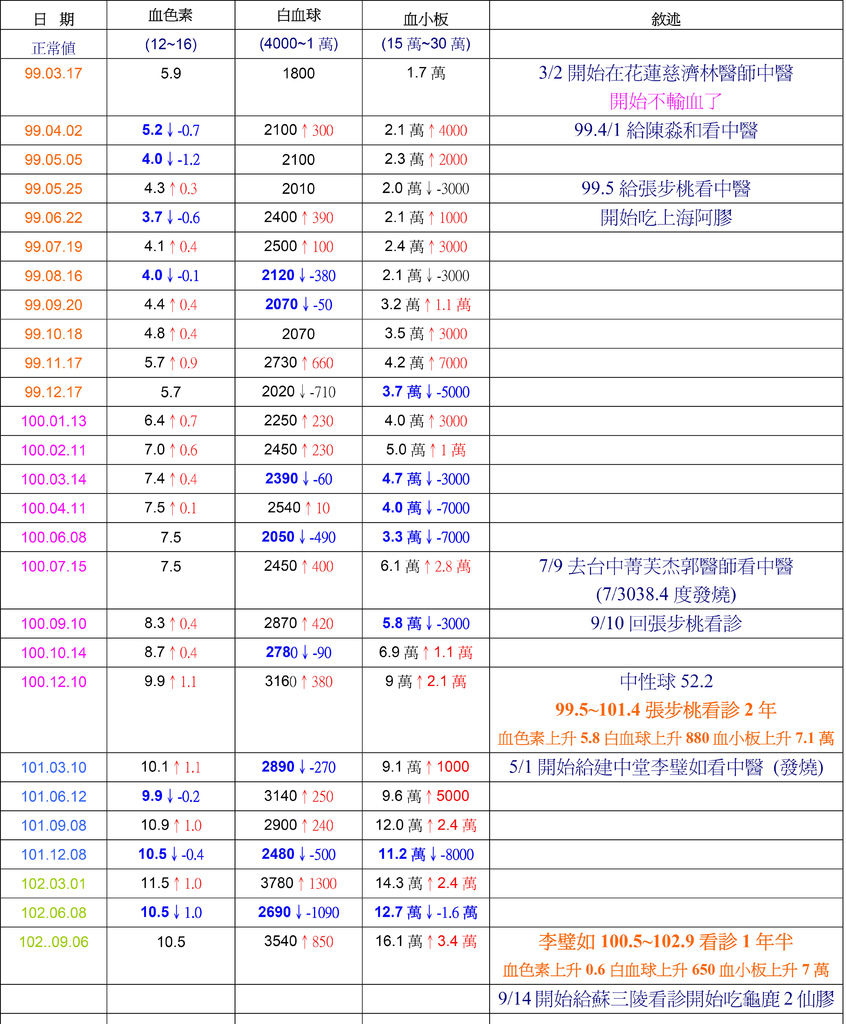 | 日 期 | 血色素 | 白血球 | 血小板 | 敘述 |
|---|---|---|---|---|
| 正常值 | (12~16) | (4000~1 萬) | (15 萬~30 萬) | |
| 99.03.17 | 5.9 | 1800 | 1.7 萬 | 3/2 開始在花蓮慈濟林醫師中醫 開始不輸血了 |
| 99.04.02 | 5.2 ↓ -0.7 | 2100 ↑ 300 | 2.1 萬 ↑ 4000 | 99.4/1 給陳淼和看中醫 |
| 99.05.05 | 4.0 ↓ -1.2 | 2100 | 2.3 萬 ↑ 2000 | |
| 99.05.25 | 4.3 ↑ 0.3 | 2010 | 2.0 萬 ↓ -3000 | 99.5 給張步桃看中醫 |
| 99.06.22 | 3.7 ↓ -0.6 | 2400 ↑ 390 | 2.1 萬 ↑ 1000 | 開始吃上海阿膠 |
| 99.07.19 | 4.1 ↑ 0.4 | 2500 ↑ 100 | 2.4 萬 ↑ 3000 | |
| 99.08.16 | 4.0 ↓ -0.1 | 2120 ↓ -380 | 2.1 萬 ↓ -3000 | |
| 99.09.20 | 4.4 ↑ 0.4 | 2070 ↓ -50 | 3.2 萬 ↑ 1.1 萬 | |
| 99.10.18 | 4.8 ↑ 0.4 | 2070 | 3.5 萬 ↑ 3000 | |
| 99.11.17 | 5.7 ↑ 0.9 | 2730 ↑ 660 | 4.2 萬 ↑ 7000 | |
| 99.12.17 | 5.7 | 2020 ↓ -710 | 3.7 萬 ↓ -5000 | |
| 100.01.13 | 6.4 ↑ 0.7 | 2250 ↑ 230 | 4.0 萬 ↑ 3000 | |
| 100.02.11 | 7.0 ↑ 0.6 | 2450 ↑ 230 | 5.0 萬 ↑ 1 萬 | |
| 100.03.14 | 7.4 ↑ 0.4 | 2390 ↓ -60 | 4.7 萬 ↓ -3000 | |
| 100.04.11 | 7.5 ↑ 0.1 | 2540 ↑ 10 | 4.0 萬 ↓ -7000 | |
| 100.06.08 | 7.5 | 2050 ↓ -490 | 3.3 萬 ↓ -7000 | |
| 100.07.15 | 7.5 | 2450 ↑ 400 | 6.1 萬 ↑ 2.8 萬 | 7/9 去台中菁芙杰郭醫師看中醫 (7/3038.4 度發燒) |
| 100.09.10 | 8.3 ↑ 0.4 | 2870 ↑ 420 | 5.8 萬 ↓ -3000 | 9/10 回張步桃看診 |
| 100.10.14 | 8.7 ↑ 0.4 | 2780 ↓ -90 | 6.9 萬 ↑ 1.1 萬 | |
| 100.12.10 | 9.9 ↑ 1.1 | 3160 ↑ 380 | 9 萬 ↑ 2.1 萬 | 中性球 52.2 99.5~101.4 張步桃看診 2 年 血色素上升 5.8 白血球上升 880 血小板上升 7.1 萬 |
| 101.03.10 | 10.1 ↑ 1.1 | 2890 ↓ -270 | 9.1 萬 ↑ 1000 | 5/1 開始給建中堂李璧如看中醫 (發燒) |
| 101.06.12 | 9.9 ↓ -0.2 | 3140 ↑ 250 | 9.6 萬 ↑ 5000 | |
| 101.09.08 | 10.9 ↑ 1.0 | 2900 ↑ 240 | 12.0 萬 ↑ 2.4 萬 | |
| 101.12.08 | 10.5 ↓ -0.4 | 2480 ↓ -500 | 11.2 萬 ↓ -8000 | |
| 102.03.01 | 11.5 ↑ 1.0 | 3780 ↑ 1300 | 14.3 萬 ↑ 2.4 萬 | |
| 102.06.08 | 10.5 ↓ 1.0 | 2690 ↓ -1090 | 12.7 萬 ↓ -1.6 萬 | |
| 102..09.06 | 10.5 | 3540 ↑ 850 | 16.1 萬 ↑ 3.4 萬 | 李璧如 100.5~102.9 看診 1 年半 血色素上升 0.6 白血球上升 650 血小板上升 7 萬 |
| | | | | 9/14 開始給蘇三陵看診開始吃龜鹿 2 仙膠 |